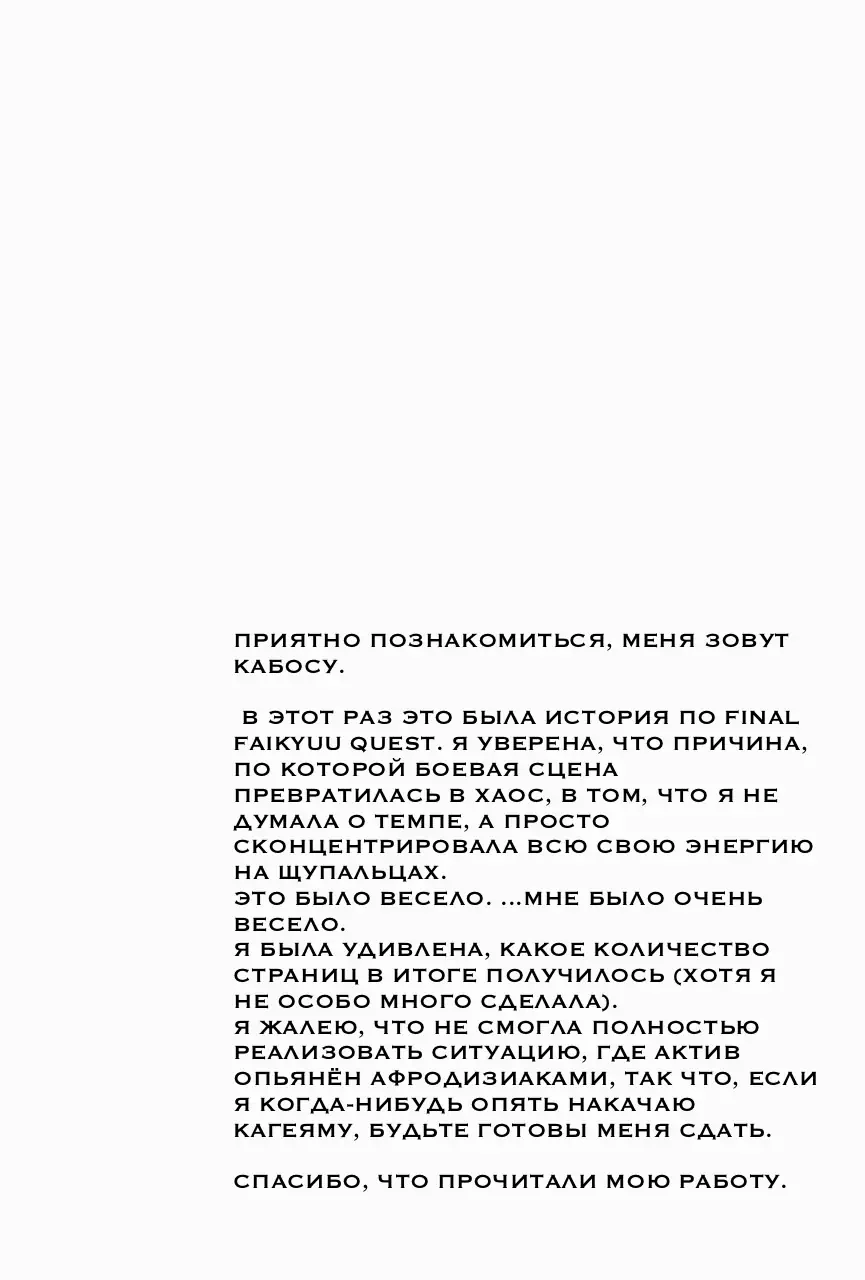 ПРИЯТНО ПОЗНАКОМИТЬСЯ, МЕНЯ ЗОВУТ КАБОСУ.

В ЭТОТ РАЗ ЭТО БЫЛА ИСТОРИЯ ПО FINAL FAIKYUU QUEST. Я УВЕРЕНА, ЧТО ПРИЧИНА, ПО КОТОРОЙ БОЕВАЯ СЦЕНА ПРЕВРАТИЛАСЬ В ХАОС, В ТОМ, ЧТО Я НЕ ДУМАЛА О ТЕМПЕ, А ПРОСТО СКОНЦЕНТРИРОВАЛА ВСЮ СВОЮ ЭНЕРГИЮ НА ЩУПАЛЬЦАХ.
ЭТО БЫЛО ВЕСЕЛО. ...МНЕ БЫЛО ОЧЕНЬ ВЕСЕЛО.
Я БЫЛА УДИВЛЕНА, КАКОЕ КОЛИЧЕСТВО СТРАНИЦ В ИТОГЕ ПОЛУЧИЛОСЬ (ХОТЯ Я НЕ ОСОБО МНОГО СДЕЛАЛА).
Я ЖАЛЕЮ, ЧТО НЕ СМОГЛА ПОЛНОСТЬЮ РЕАЛИЗОВАТЬ СИТУАЦИЮ, ГДЕ АКТИВ ОПЬЯНЁН АФРОДИЗИАКАМИ, ТАК ЧТО, ЕСЛИ Я КОГДА-НИБУДЬ ОПЯТЬ НАКАЧАЮ КАГЕЯМУ, БУДЬТЕ ГОТОВЫ МЕНЯ СДАТЬ.

СПАСИБО, ЧТО ПРОЧИТАЛИ МОЮ РАБОТУ.